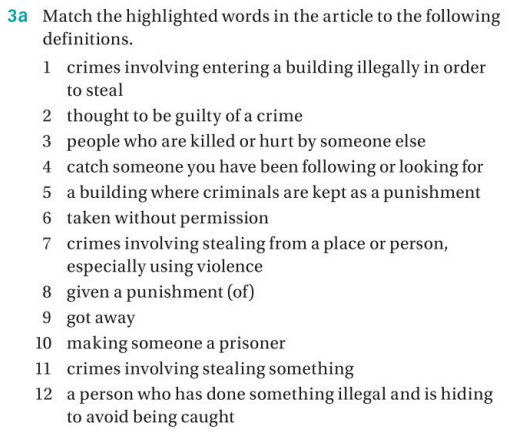 3a Match the highlighted words in the article to the following definitions.

1 crimes involving entering a building illegally in order to steal
2 thought to be guilty of a crime
3 people who are killed or hurt by someone else
4 catch someone you have been following or looking for
5 a building where criminals are kept as a punishment
6 taken without permission
7 crimes involving stealing from a place or person, especially using violence
8 given a punishment (of)
9 got away
10 making someone a prisoner
11 crimes involving stealing something
12 a person who has done something illegal and is hiding to avoid being caught